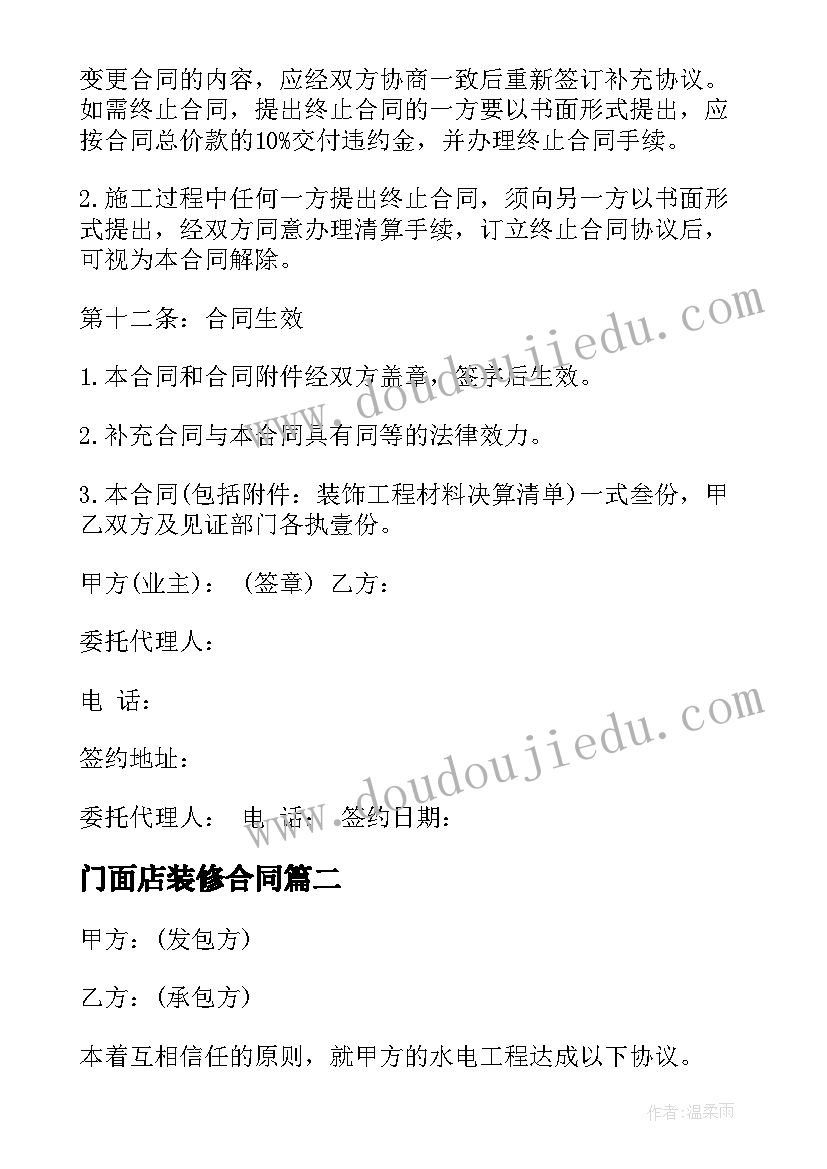 变更合同的内容，应经双方协商一致后重新签订补充协议。如需终止合同，提出终止合同的一方要以书面形式提出，应按合同总价款的10%交付违约金，并办理终止合同手续。

2.施工过程中任何一方提出终止合同，须向另一方以书面形式提出，经双方同意办理清算手续，订立终止合同协议后，可视为本合同解除。

第十二条：合同生效

1.本合同和合同附件经双方盖章，签字后生效。

2.补充合同与本合同具有同等的法律效力。

3.本合同(包括附件：装饰工程材料决算清单)一式叁份，甲乙双方及见证部门各执壹份。

甲方(业主)： (签章) 乙方：

委托代理人：

电 话：

签约地址：

委托代理人： 电 话： 签约日期：

门面店装修合同篇二

甲方：(发包方)

乙方：(承包方)

本着互相信任的原则，就甲方的水电工程达成以下协议。

www.doudoujiedu.com

www.doudoujiedu.com

作者：温柔雨